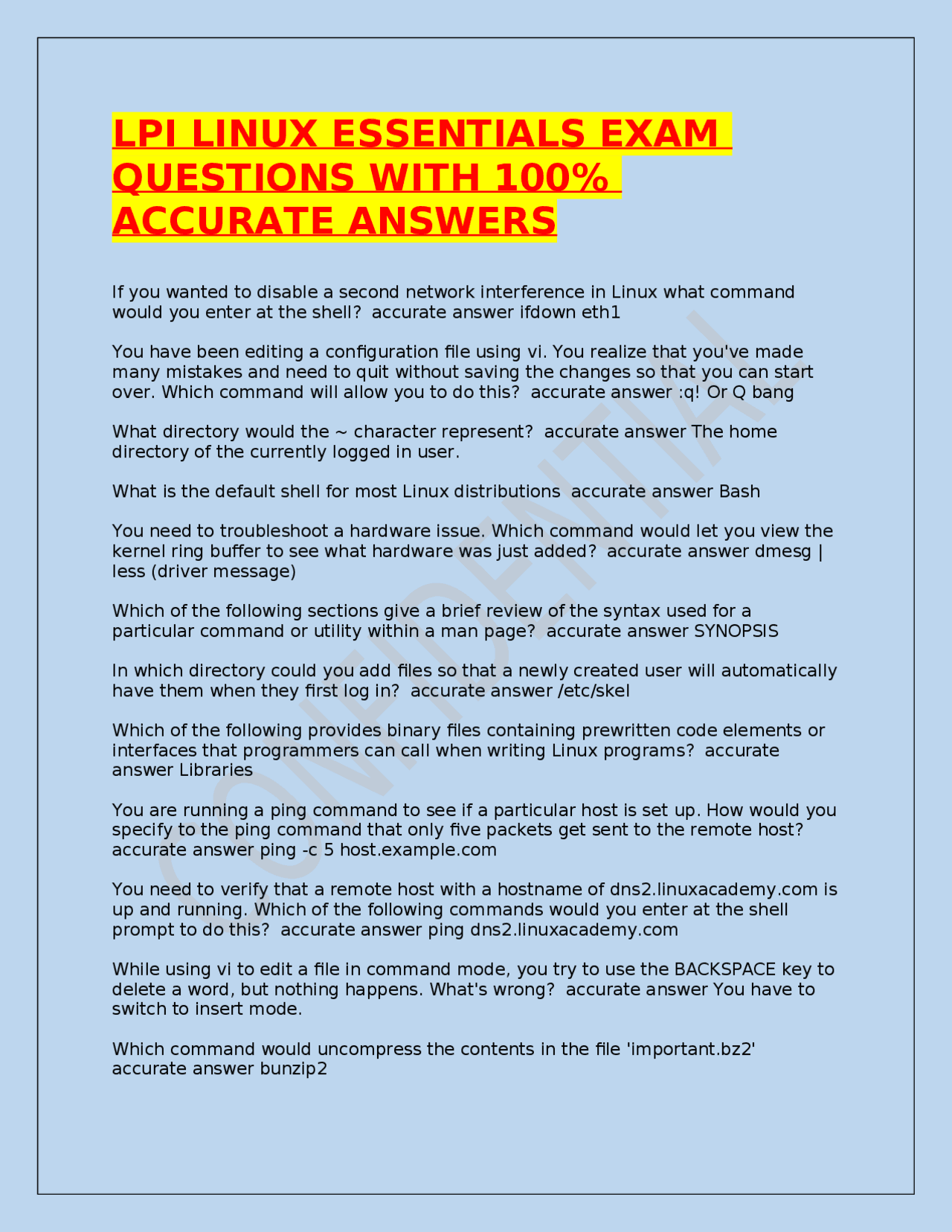 LPI LINUX ESSENTIALS EXAM QUESTIONS WITH 100% ACCURATE ANSWERS

If you wanted to disable a second network interference in Linux what command would you enter at the shell?  accurate answer ifdown eth1

You have been editing a configuration file using vi. You realize that you've made many mistakes and need to quit without saving the changes so that you can start over. Which command will allow you to do this?  accurate answer :q! Or Q bang

What directory would the ~ character represent?  accurate answer The home directory of the currently logged in user.

What is the default shell for most Linux distributions  accurate answer Bash

You need to troubleshoot a hardware issue. Which command would let you view the kernel ring buffer to see what hardware was just added?  accurate answer dmesg | less (driver message)

Which of the following sections give a brief review of the syntax used for a particular command or utility within a man page?  accurate answer SYNOPSIS

In which directory could you add files so that a newly created user will automatically have them when they first log in?  accurate answer /etc/skel

Which of the following provides binary files containing prewritten code elements or interfaces that programmers can call when writing Linux programs?  accurate answer Libraries

You are running a ping command to see if a particular host is set up. How would you specify to the ping command that only five packets get sent to the remote host?  accurate answer ping -c 5 host.example.com

You need to verify that a remote host with a hostname of dns2.linuxacademy.com is up and running. Which of the following commands would you enter at the shell prompt to do this?  accurate answer ping dns2.linuxacademy.com

While using vi to edit a file in command mode, you try to use the BACKSPACE key to delete a word, but nothing happens. What's wrong?  accurate answer You have to switch to insert mode.

Which command would uncompress the contents in the file 'important.bz2' accurate answer bunzip2

CONFIDENTIAL